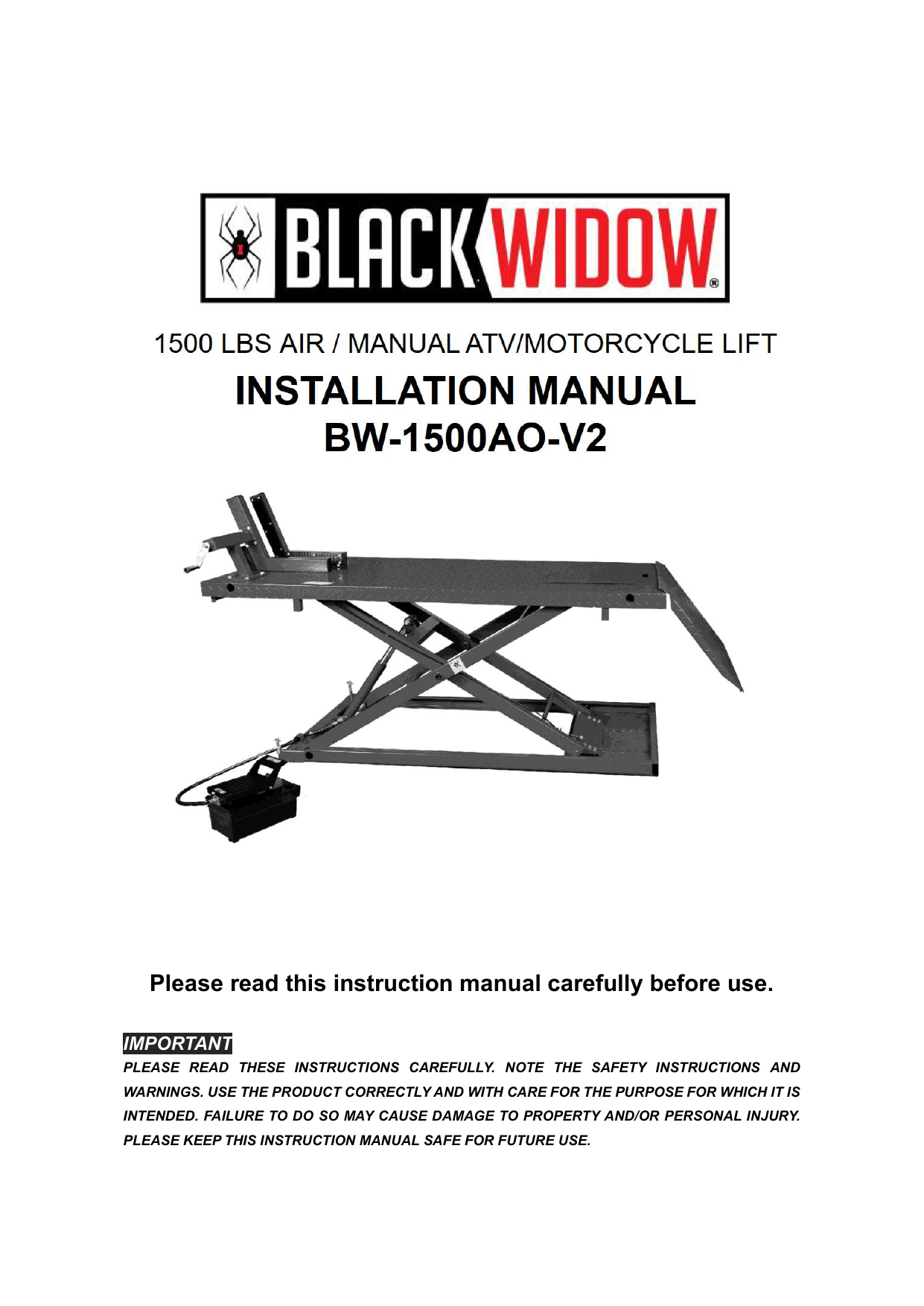 BLACK WIDOW®

1500 LBS AIR / MANUAL ATV/MOTORCYCLE LIFT

INSTALLATION MANUAL
BW-1500AO-V2

Please read this instruction manual carefully before use.

IMPORTANT
PLEASE READ THESE INSTRUCTIONS CAREFULLY. NOTE THE SAFETY INSTRUCTIONS AND WARNINGS. USE THE PRODUCT CORRECTLY AND WITH CARE FOR THE PURPOSE FOR WHICH IT IS INTENDED. FAILURE TO DO SO MAY CAUSE DAMAGE TO PROPERTY AND/OR PERSONAL INJURY. PLEASE KEEP THIS INSTRUCTION MANUAL SAFE FOR FUTURE USE.